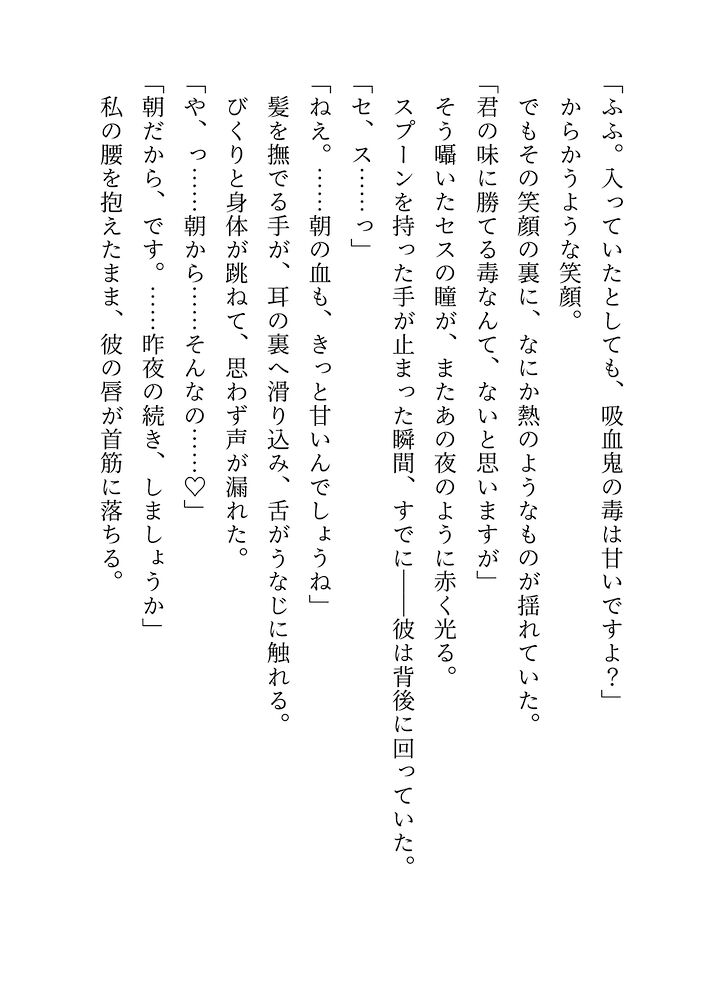 「ふふ。入っていたとしても、吸血鬼の毒は甘いですよ?」
からかうような笑顔。
でもその笑顔の裏に、なにか熱のようなものが揺れていた。
「君の味に勝てる毒なんて、ないと思いますが」
そう囁いたセスの瞳が、またあの夜のように赤く光る。
スプーンを持った手が止まった瞬間、すでに――彼は背後に回っていた。
「セ、ス……っ」
「ねえ。……朝の血も、きっと甘いんでしょうね」
髪を撫でる手が、耳の裏へ滑り込み、舌がうなじに触れる。
びくりと身体が跳ねて、思わず声が漏れた。
「や、っ……朝から……そんなの……♡」
「朝だから、です。……昨夜の続き、しましょうか」
私の腰を抱えたまま、彼の唇が首筋に落ちる。